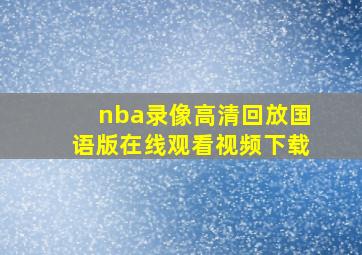 nba录像高清回放国语版在线观看视频下载